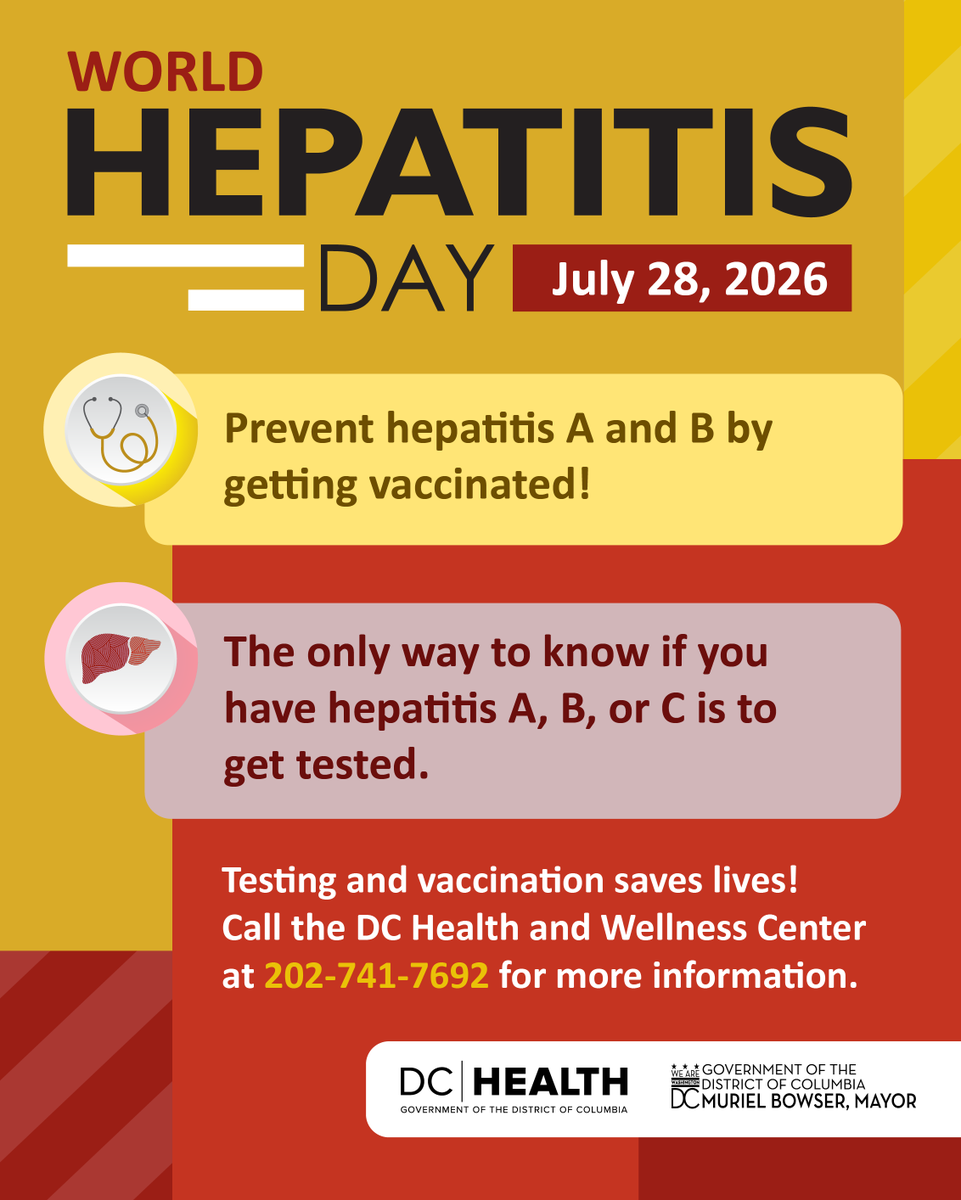 WORLD
HEPATITIS
DAY July 28, 2026

Prevent hepatitis A and B by getting vaccinated!

The only way to know if you have hepatitis A, B, or C is to get tested.

Testing and vaccination saves lives! Call the DC Health and Wellness Center at 202-741-7692 for more information.

DC | HEALTH
GOVERNMENT OF THE DISTRICT OF COLUMBIA

WE ARE WASHINGTON DC
GOVERNMENT OF THE DISTRICT OF COLUMBIA
MURIEL BOWSER, MAYOR